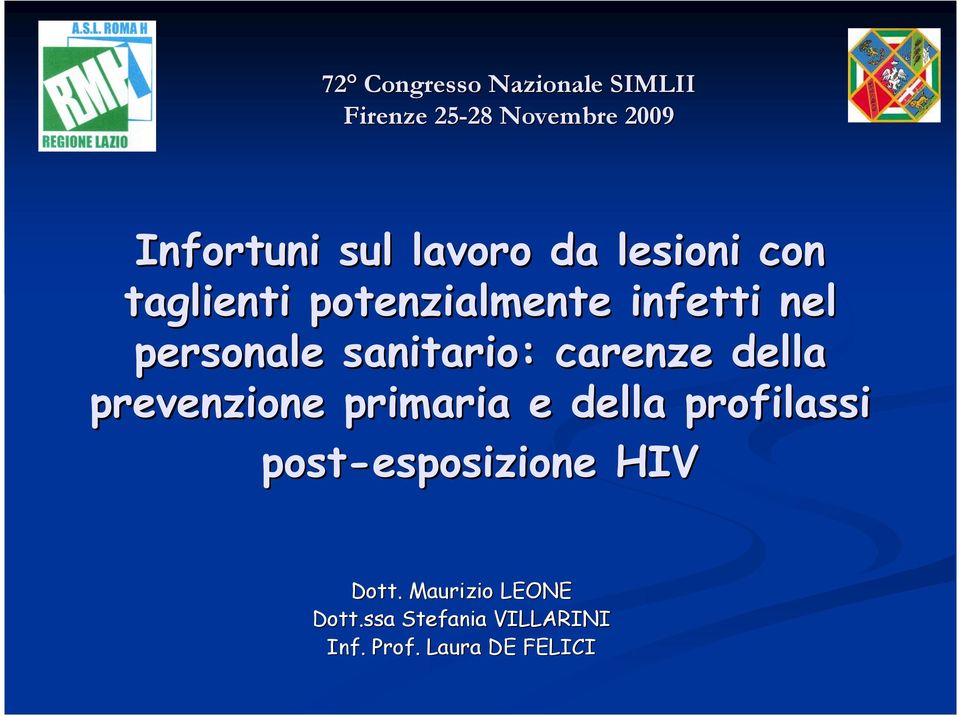 A.S.L. ROMA H
RMH
REGIONE LAZIO

72° Congresso Nazionale SIMLII
Firenze 25-28 Novembre 2009

Infortuni sul lavoro da lesioni con taglienti potenzialmente infetti nel personale sanitario: carenze della prevenzione primaria e della profilassi post-esposizione HIV

Dott. Maurizio LEONE
Dott.ssa Stefania VILLARINI
Inf. Prof. Laura DE FELICI